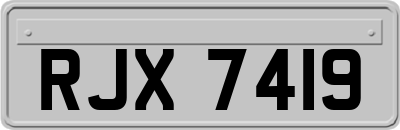 RJX 7419